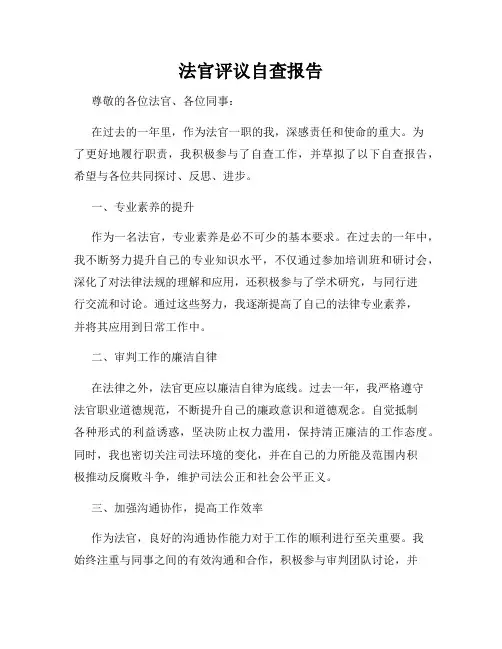 法官评议自查报告

尊敬的各位法官、各位同事：

在过去的一年里，作为法官一职的我，深感责任和使命的重大。为了更好地履行职责，我积极参与了自查工作，并草拟了以下自查报告，希望与各位共同探讨、反思、进步。

一、专业素养的提升

作为一名法官，专业素养是必不可少的基本要求。在过去的一年中，我不断努力提升自己的专业知识水平，不仅通过参加培训班和研讨会，深化了对法律法规的理解和应用，还积极参与了学术研究，与同行进行交流和讨论。通过这些努力，我逐渐提高了自己的法律专业素养，并将其应用到日常工作中。

二、审判工作的廉洁自律

在法律之外，法官更应以廉洁自律为底线。过去一年，我严格遵守法官职业道德规范，不断提升自己的廉政意识和道德观念。自觉抵制各种形式的利益诱惑，坚决防止权力滥用，保持清正廉洁的工作态度。同时，我也密切关注司法环境的变化，并在自己的力所能及范围内积极推动反腐败斗争，维护司法公正和社会公平正义。

三、加强沟通协作，提高工作效率

作为法官，良好的沟通协作能力对于工作的顺利进行至关重要。我始终注重与同事之间的有效沟通和合作，积极参与审判团队讨论，并